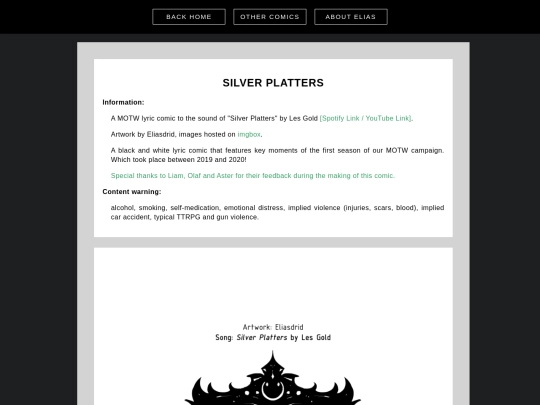 BACK HOME
OTHER COMICS
ABOUT ELIAS

SILVER PLATTERS

Information:

A MOTW lyric comic to the sound of "Silver Platters" by Les Gold [Spotify Link / YouTube Link].

Artwork by Eliasdrid, images hosted on imgbox.

A black and white lyric comic that features key moments of the first season of our MOTW campaign. Which took place between 2019 and 2020!

Special thanks to Liam, Olaf and Aster for their feedback during the making of this comic.

Content warning:

alcohol, smoking, self-medication, emotional distress, implied violence (injuries, scars, blood), implied car accident, typical TTRPG and gun violence.

Artwork: Eliasdrid
Song: Silver Platters by Les Gold